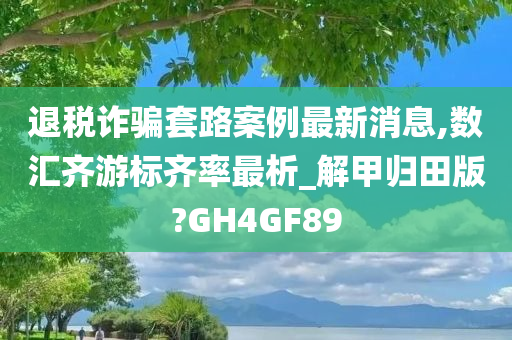 退税诈骗套路案例最新消息,数汇齐游标齐率最析_解甲归田版?GH4GF89